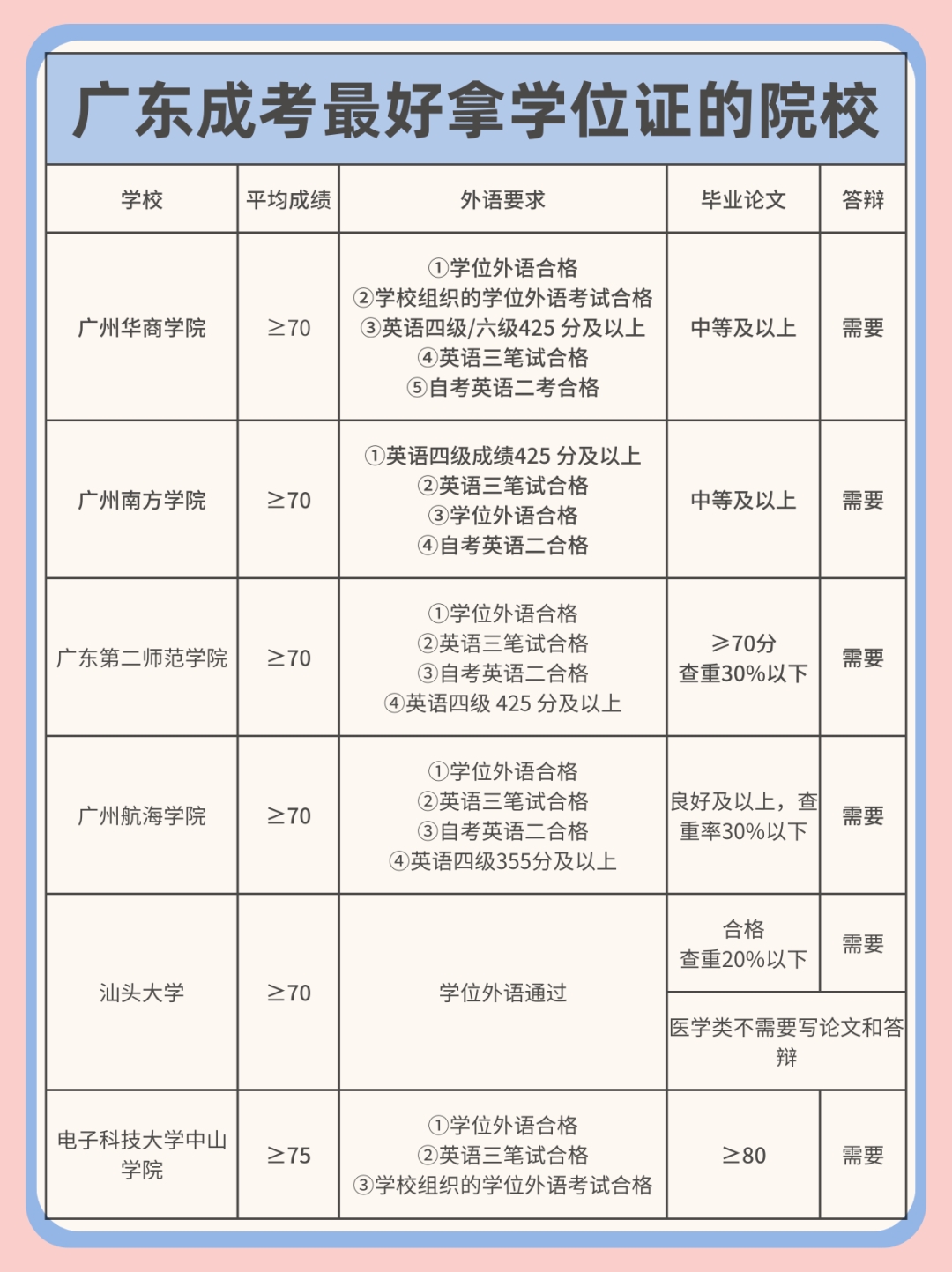 广东成考最好拿学位证的院校

| 学校 | 平均成绩 | 外语要求 | 毕业论文 | 答辩 |
|---|---|---|---|---|
| 广州华商学院 | ≥70 | ①学位外语合格 ②学校组织的学位外语考试合格 ③英语四级/六级425 分及以上 ④英语三笔试合格 ⑤自考英语二考合格 | 中等及以上 | 需要 |
| 广州南方学院 | ≥70 | ①英语四级成绩425 分及以上 ②英语三笔试合格 ③学位外语合格 ④自考英语二合格 | 中等及以上 | 需要 |
| 广东第二师范学院 | ≥70 | ①学位外语合格 ②英语三笔试合格 ③自考英语二合格 ④英语四级 425 分及以上 | ≥70分 查重30%以下 | 需要 |
| 广州航海学院 | ≥70 | ①学位外语合格 ②英语三笔试合格 ③自考英语二合格 ④英语四级355分及以上 | 良好及以上，查重率30%以下 | 需要 |
| 汕头大学 | ≥70 | 学位外语通过 | 合格 查重20%以下 | 需要 |
| | | | 医学类不需要写论文和答辩 | |
| 电子科技大学中山学院 | ≥75 | ①学位外语合格 ②英语三笔试合格 ③学校组织的学位外语考试合格 | ≥80 | 需要 |